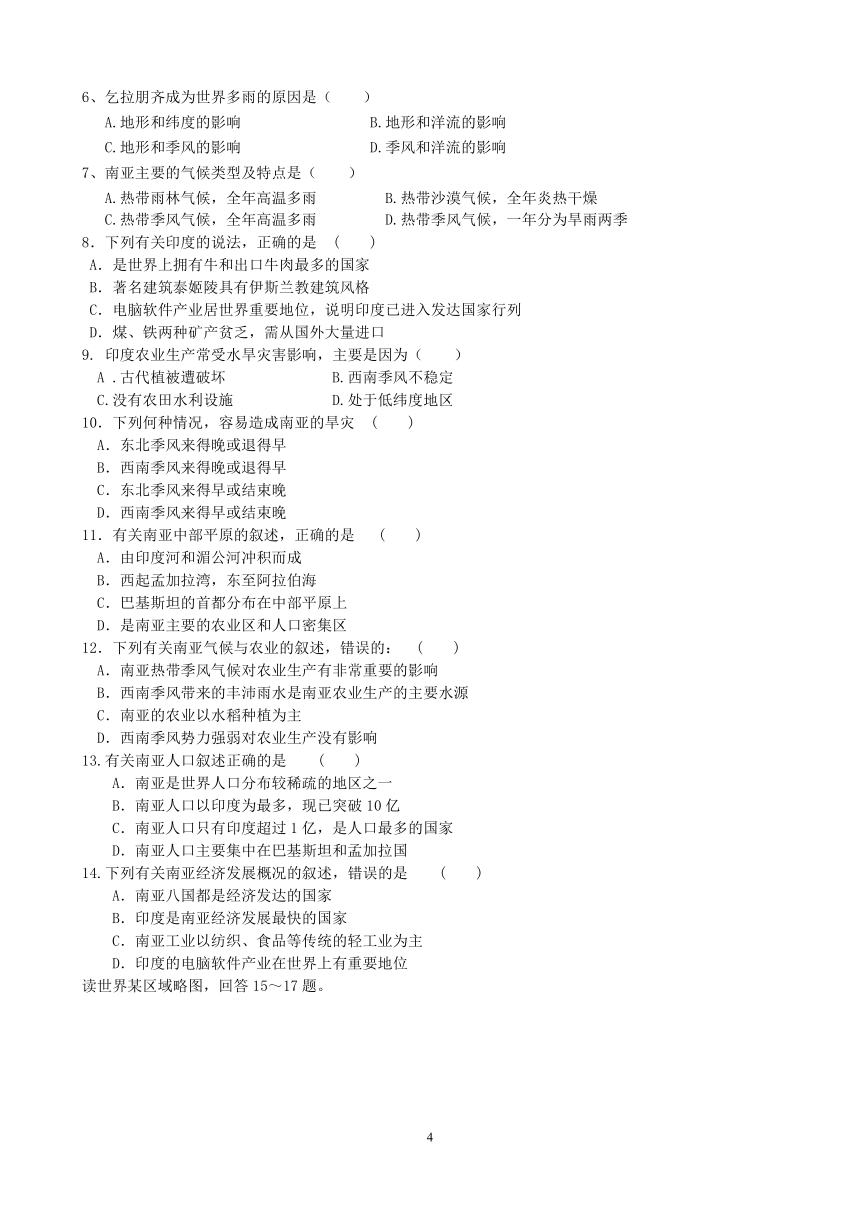 6、乞拉朋齐成为世界多雨的原因是（　　）

A.地形和纬度的影响　　B.地形和洋流的影响

C.地形和季风的影响　　D.季风和洋流的影响

7、南亚主要的气候类型及特点是（　　）

A.热带雨林气候，全年高温多雨　　B.热带沙漠气候，全年炎热干燥

C.热带季风气候，全年高温多雨　　D.热带季风气候，一年分为旱雨两季

8．下列有关印度的说法，正确的是　(　　)

A．是世界上拥有牛和出口牛肉最多的国家

B．著名建筑泰姬陵具有伊斯兰教建筑风格

C．电脑软件产业居世界重要地位，说明印度已进入发达国家行列

D．煤、铁两种矿产贫乏，需从国外大量进口

9. 印度农业生产常受水旱灾害影响，主要是因为（　　）

A .古代植被遭破坏　　B.西南季风不稳定

C.没有农田水利设施　　D.处于低纬度地区

10．下列何种情况，容易造成南亚的旱灾　(　　)

A．东北季风来得晚或退得早

B．西南季风来得晚或退得早

C．东北季风来得早或结束晚

D．西南季风来得早或结束晚

11．有关南亚中部平原的叙述，正确的是　（　　）

A．由印度河和湄公河冲积而成

B．西起孟加拉湾，东至阿拉伯海

C．巴基斯坦的首都分布在中部平原上

D．是南亚主要的农业区和人口密集区

12．下列有关南亚气候与农业的叙述，错误的：　(　　)

A．南亚热带季风气候对农业生产有非常重要的影响

B．西南季风带来的丰沛雨水是南亚农业生产的主要水源

C．南亚的农业以水稻种植为主

D．西南季风势力强弱对农业生产没有影响

13.有关南亚人口叙述正确的是　　(　　)

A．南亚是世界人口分布较稀疏的地区之一

B．南亚人口以印度为最多，现已突破 10 亿

C．南亚人口只有印度超过 1 亿，是人口最多的国家

D．南亚人口主要集中在巴基斯坦和孟加拉国

14.下列有关南亚经济发展概况的叙述，错误的是　　(　　)

A．南亚八国都是经济发达的国家

B．印度是南亚经济发展最快的国家

C．南亚工业以纺织、食品等传统的轻工业为主

D．印度的电脑软件产业在世界上有重要地位

读世界某区域略图，回答 15～17 题。

4